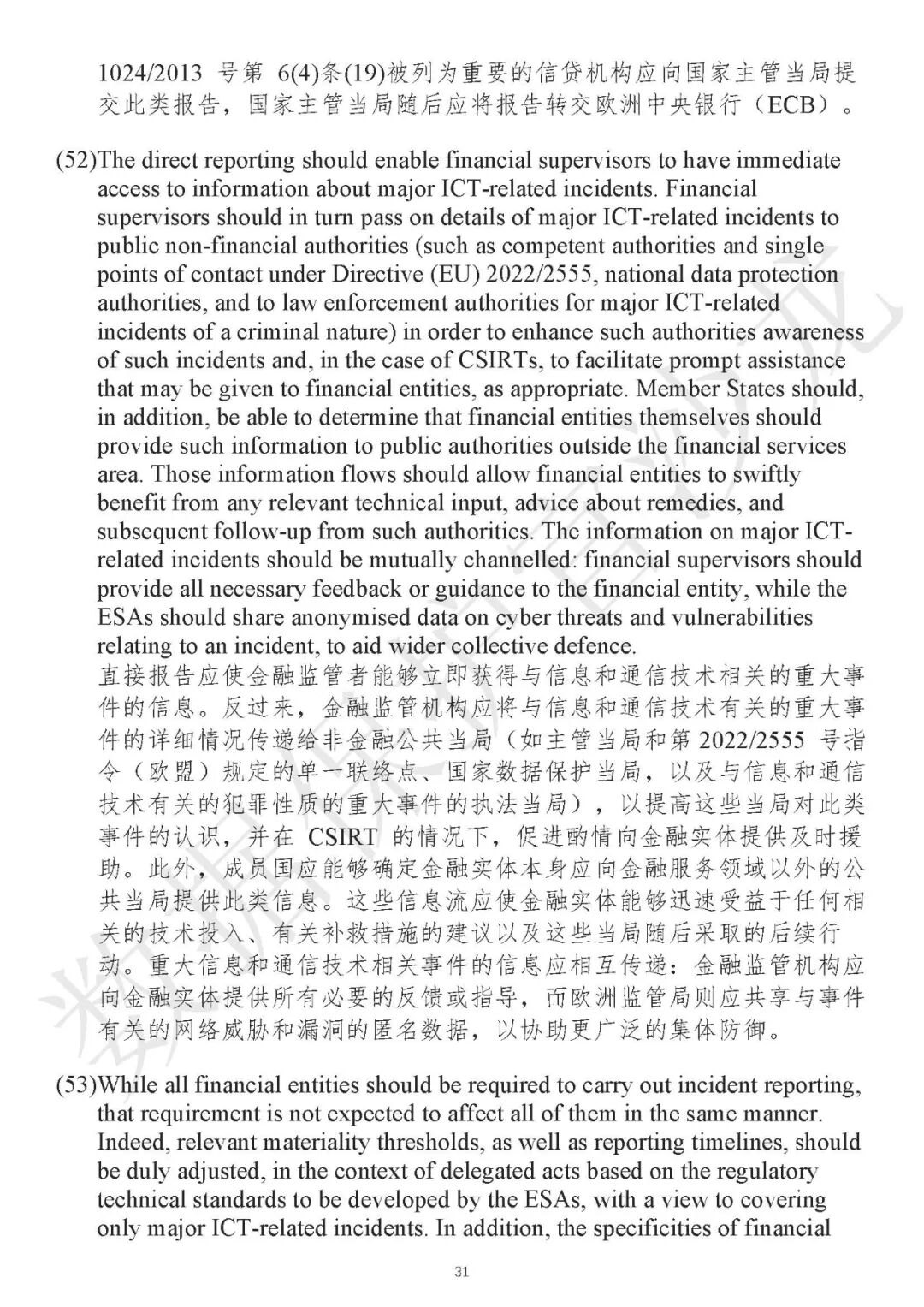 1024/2013 号第 6(4)条(19)被列为重要的信贷机构应向国家主管当局提交此类报告，国家主管当局随后应将报告转交欧洲中央银行（ECB）。

(52)The direct reporting should enable financial supervisors to have immediate access to information about major ICT-related incidents. Financial supervisors should in turn pass on details of major ICT-related incidents to public non-financial authorities (such as competent authorities and single points of contact under Directive (EU) 2022/2555, national data protection authorities, and to law enforcement authorities for major ICT-related incidents of a criminal nature) in order to enhance such authorities awareness of such incidents and, in the case of CSIRTs, to facilitate prompt assistance that may be given to financial entities, as appropriate. Member States should, in addition, be able to determine that financial entities themselves should provide such information to public authorities outside the financial services area. Those information flows should allow financial entities to swiftly benefit from any relevant technical input, advice about remedies, and subsequent follow-up from such authorities. The information on major ICT-related incidents should be mutually channelled: financial supervisors should provide all necessary feedback or guidance to the financial entity, while the ESAs should share anonymised data on cyber threats and vulnerabilities relating to an incident, to aid wider collective defence.
直接报告应使金融监管者能够立即获得与信息和通信技术相关的重大事件的信息。反过来，金融监管机构应将与信息和通信技术有关的重大事件的详细情况传递给非金融公共当局（如主管当局和第 2022/2555 号指令（欧盟）规定的单一联络点、国家数据保护当局，以及与信息和通信技术有关的犯罪性质的重大事件的执法当局），以提高这些当局对此类事件的认识，并在 CSIRT 的情况下，促进酌情向金融实体提供及时援助。此外，成员国应能够确定金融实体本身应向金融服务领域以外的公共当局提供此类信息。这些信息流应使金融实体能够迅速受益于任何相关的技术投入、有关补救措施的建议以及这些当局随后采取的后续行动。重大信息和通信技术相关事件的信息应相互传递：金融监管机构应向金融实体提供所有必要的反馈或指导，而欧洲监管局则应共享与事件有关的网络威胁和漏洞的匿名数据，以协助更广泛的集体防御。

(53)While all financial entities should be required to carry out incident reporting, that requirement is not expected to affect all of them in the same manner. Indeed, relevant materiality thresholds, as well as reporting timelines, should be duly adjusted, in the context of delegated acts based on the regulatory technical standards to be developed by the ESAs, with a view to covering only major ICT-related incidents. In addition, the specificities of financial

31